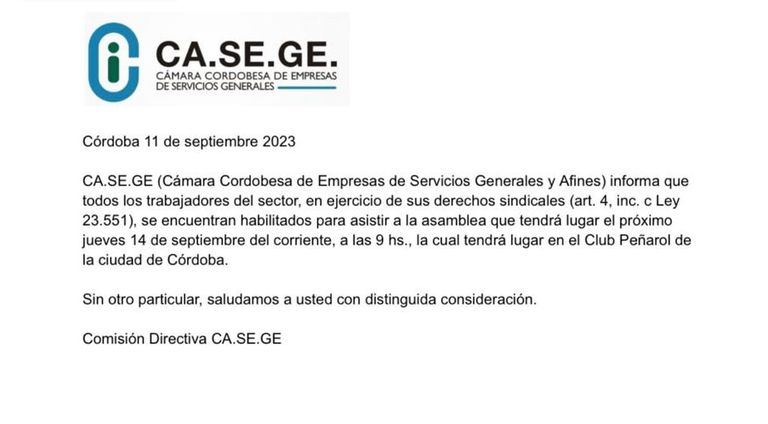 CA.SE.GE.
CÁMARA CORDOBESA DE EMPRESAS
DE SERVICIOS GENERALES

Córdoba 11 de septiembre 2023

CA.SE.GE (Cámara Cordobesa de Empresas de Servicios Generales y Afines) informa que todos los trabajadores del sector, en ejercicio de sus derechos sindicales (art. 4, inc. c Ley 23.551), se encuentran habilitados para asistir a la asamblea que tendrá lugar el próximo jueves 14 de septiembre del corriente, a las 9 hs., la cual tendrá lugar en el Club Peñarol de la ciudad de Córdoba.

Sin otro particular, saludamos a usted con distinguida consideración.

Comisión Directiva CA.SE.GE